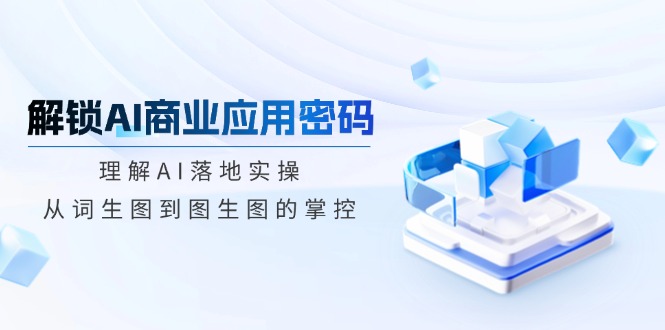 解锁AI商业应用密码

理解AI落地实操

从词生图到图生图的掌控